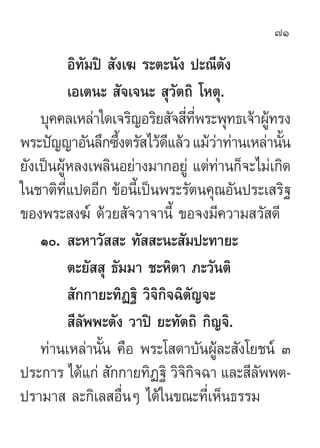 ๗๑

อิทัมปิ สังเฆ ระตะนัง ปะณีตัง

เอเตนะ สัจเจนะ สุวัตถิ โหตุ.

บุคคลเหล่าใดเจริญอริยสัจสี่ที่พระพุทธเจ้าผู้ทรงพระปัญญาอันลึกซึ้งตรัสไว้ดีแล้ว แม้ว่าท่านเหล่านั้นยังเป็นผู้หลงเพลินอย่างมากอยู่ แต่ท่านก็จะไม่เกิดในชาติที่แปดอีก ข้อนี้เป็นพระรัตนคุณอันประเสริฐของพระสงฆ์ ด้วยสัจวาจานี้ ขอจงมีความสวัสดี

๑๐. สะหาวัสสะ ทัสสะนะสัมปะทายะ

ตะยัสสุ ธัมมา ชะหิตา ภะวันติ

สักกายะทิฏฐิ วิจิกิจฉิตัญจะ

สีลัพพะตัง วาปิ ยะทัตถิ กิญจิ.

ท่านเหล่านั้น คือ พระโสดาบันผู้ละสังโยชน์ ๓ ประการ ได้แก่ สักกายทิฏฐิ วิจิกิจฉา และสีลัพพตปรามาส ละกิเลสอื่นๆ ได้ในขณะที่เห็นธรรม